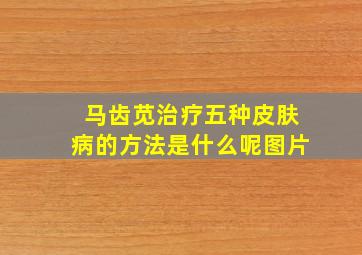 马齿苋治疗五种皮肤病的方法是什么呢图片